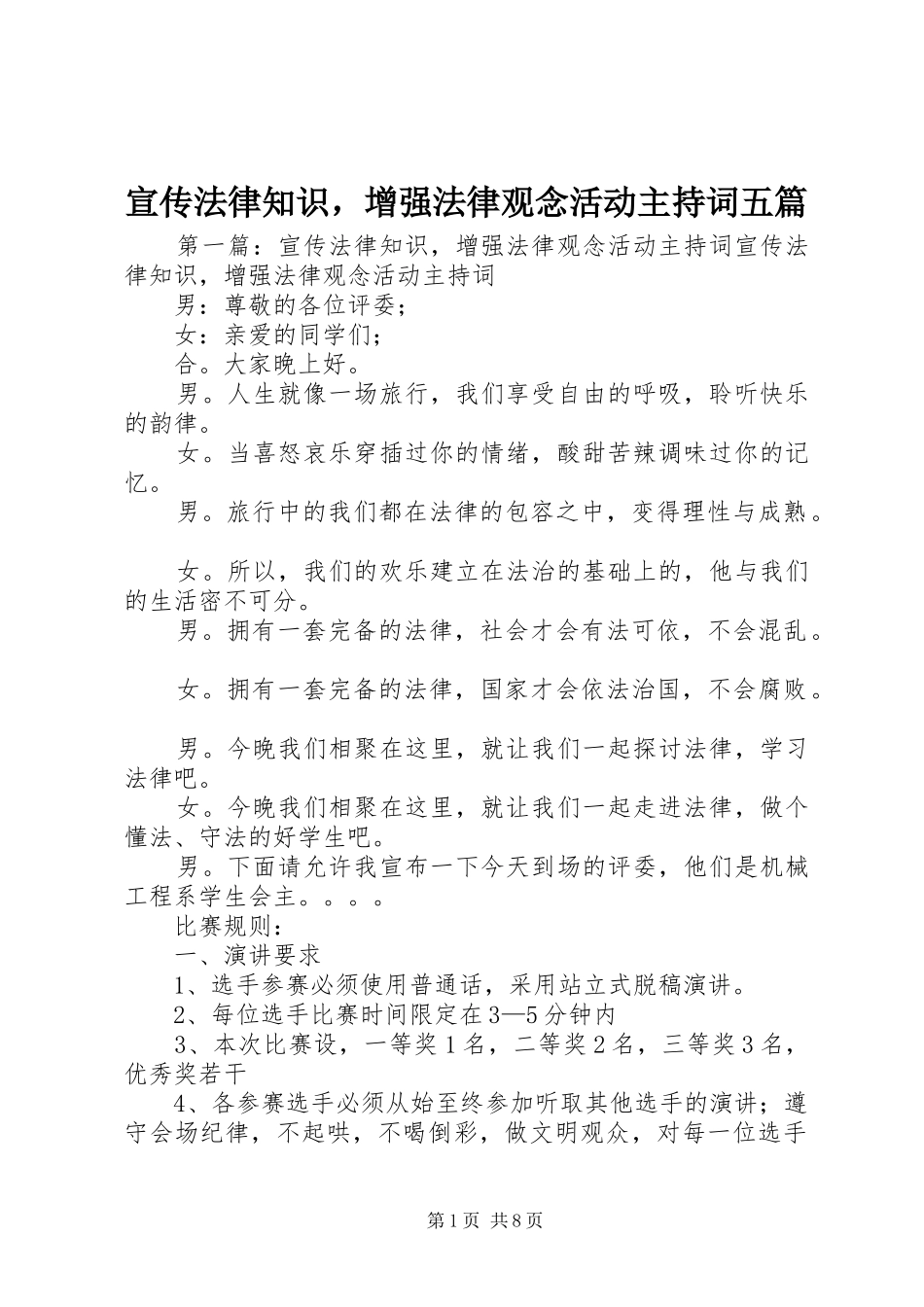 宣传法律知识，增强法律观念活动主持词五篇

第一篇：宣传法律知识，增强法律观念活动主持词宣传法律知识，增强法律观念活动主持词

男：尊敬的各位评委；

女：亲爱的同学们；

合。大家晚上好。

男。人生就像一场旅行，我们享受自由的呼吸，聆听快乐的韵律。

女。当喜怒哀乐穿插过你的情绪，酸甜苦辣调味过你的记忆。

男。旅行中的我们都在法律的包容之中，变得理性与成熟。

女。所以，我们的欢乐建立在法治的基础上的，他与我们的生活密不可分。

男。拥有一套完备的法律，社会才会有法可依，不会混乱。

女。拥有一套完备的法律，国家才会依法治国，不会腐败。

男。今晚我们相聚在这里，就让我们一起探讨法律，学习法律吧。

女。今晚我们相聚在这里，就让我们一起走进法律，做个懂法、守法的好学生吧。

男。下面请允许我宣布一下今天到场的评委，他们是机械工程系学生会主。。。。

比赛规则：

一、演讲要求

1、选手参赛必须使用普通话，采用站立式脱稿演讲。

2、每位选手比赛时间限定在3—5分钟内

3、本次比赛设，一等奖1名，二等奖2名，三等奖3名，优秀奖若干

4、各参赛选手必须从始至终参加听取其他选手的演讲；遵守会场纪律，不起哄，不喝倒彩，做文明观众，对每一位选手

第1页 共8页